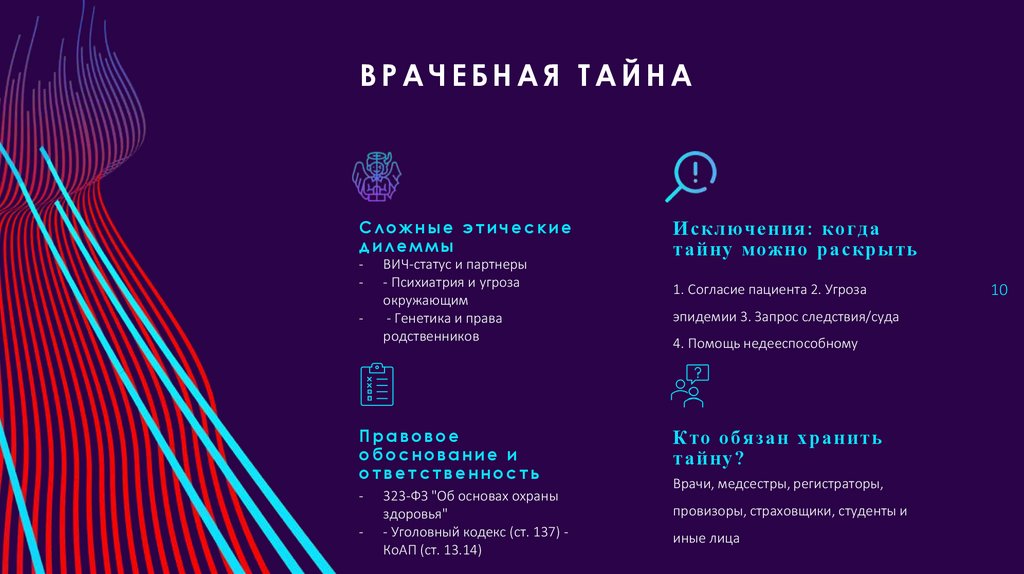 ВРАЧЕБНАЯ ТАЙНА

Сложные этические дилеммы

- ВИЧ-статус и партнеры
- - Психиатрия и угроза окружающим
- - Генетика и права родственников

Правовое обоснование и ответственность

- 323-ФЗ "Об основах охраны здоровья"
- - Уголовный кодекс (ст. 137) - КоАП (ст. 13.14)

Исключения: когда тайну можно раскрыть

1. Согласие пациента 2. Угроза эпидемии 3. Запрос следствия/суда

4. Помощь недееспособному

10

Кто обязан хранить тайну?

Врачи, медсестры, регистраторы, провизоры, страховщики, студенты и иные лица